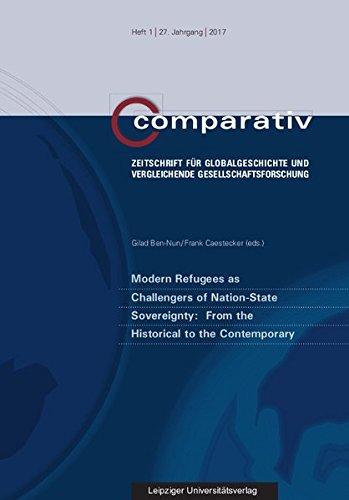 Heft 1 | 27. Jahrgang | 2017

comparativ

ZEITSCHRIFT FÜR GLOBALGESCHICHTE UND VERGLEICHENDE GESELLSCHAFTSFORSCHUNG

Gilad Ben-Nun/Frank Caestecker (eds.)

Modern Refugees as Challengers of Nation-State Sovereignty: From the Historical to the Contemporary

Leipziger Universitätsverlag